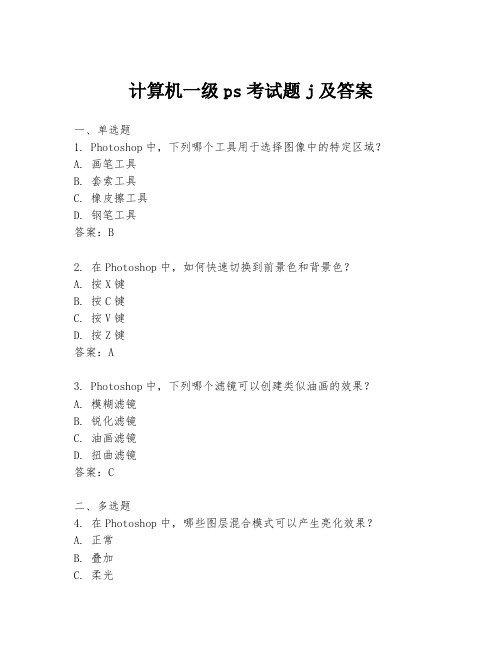 计算机一级 ps 考试题 j 及答案

一、单选题
1. Photoshop 中，下列哪个工具用于选择图像中的特定区域？
A. 画笔工具
B. 套索工具
C. 橡皮擦工具
D. 钢笔工具
答案：B

2. 在 Photoshop 中，如何快速切换到前景色和背景色？
A. 按 X 键
B. 按 C 键
C. 按 V 键
D. 按 Z 键
答案：A

3. Photoshop 中，下列哪个滤镜可以创建类似油画的效果？
A. 模糊滤镜
B. 锐化滤镜
C. 油画滤镜
D. 扭曲滤镜
答案：C

二、多选题
4. 在 Photoshop 中，哪些图层混合模式可以产生亮化效果？
A. 正常
B. 叠加
C. 柔光